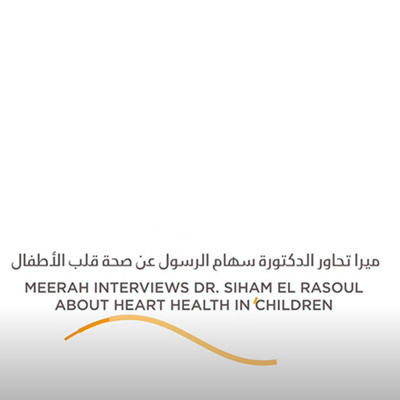 ميرا تحاور الدكتورة سهام الرسول عن صحة قلب الأطفال

MEERAH INTERVIEWS DR. SIHAM EL RASOUL ABOUT HEART HEALTH IN CHILDREN